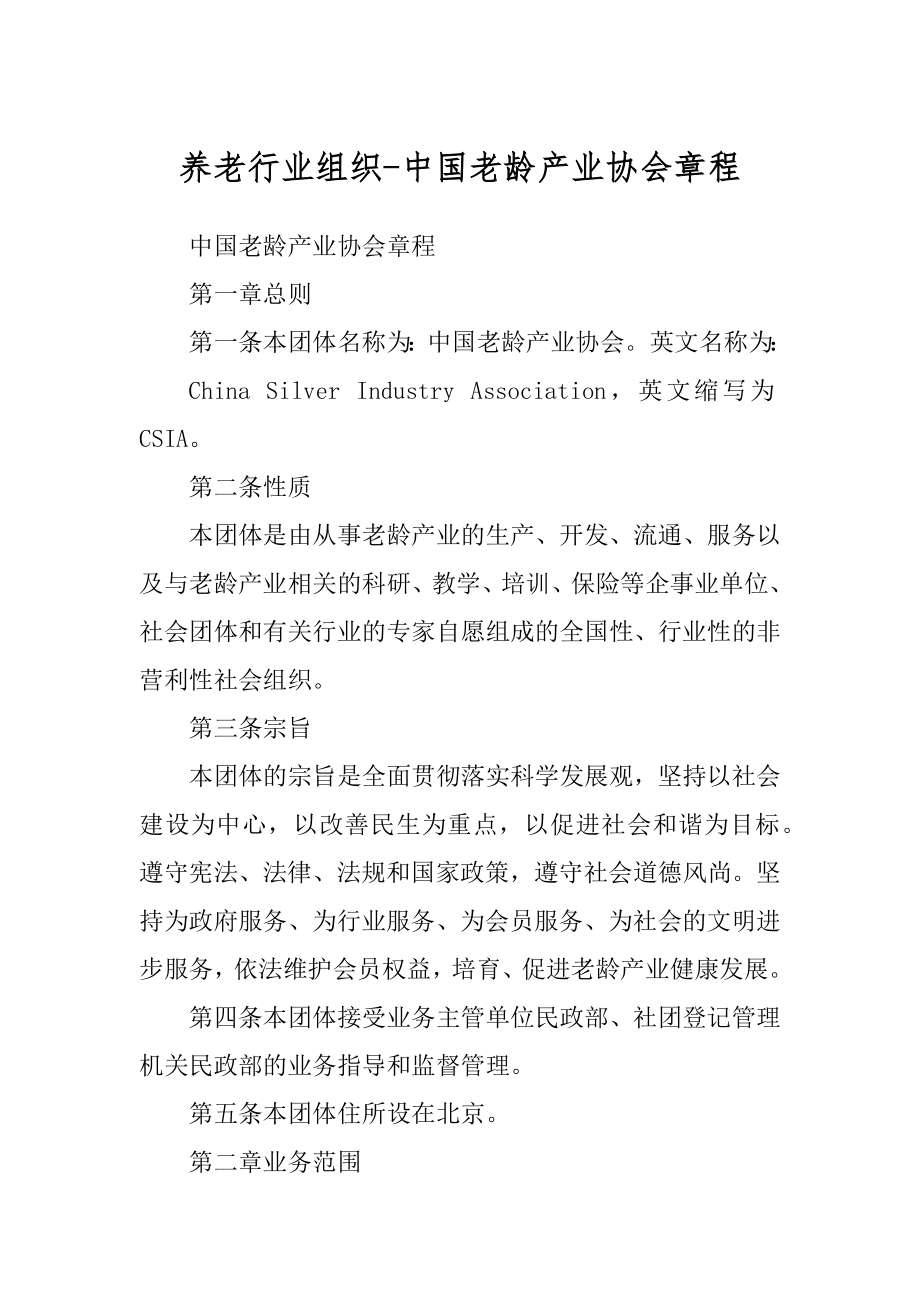 养老行业组织-中国老龄产业协会章程

中国老龄产业协会章程

第一章总则

第一条本团体名称为：中国老龄产业协会。英文名称为：

China Silver Industry Association，英文缩写为CSIA。

第二条性质

本团体是由从事老龄产业的生产、开发、流通、服务以及与老龄产业相关的科研、教学、培训、保险等企事业单位、社会团体和有关行业的专家自愿组成的全国性、行业性的非营利性社会组织。

第三条宗旨

本团体的宗旨是全面贯彻落实科学发展观，坚持以社会建设为中心，以改善民生为重点，以促进社会和谐为目标。遵守宪法、法律、法规和国家政策，遵守社会道德风尚。坚持为政府服务、为行业服务、为会员服务、为社会的文明进步服务，依法维护会员权益，培育、促进老龄产业健康发展。

第四条本团体接受业务主管单位民政部、社团登记管理机关民政部的业务指导和监督管理。

第五条本团体住所设在北京。

第二章业务范围